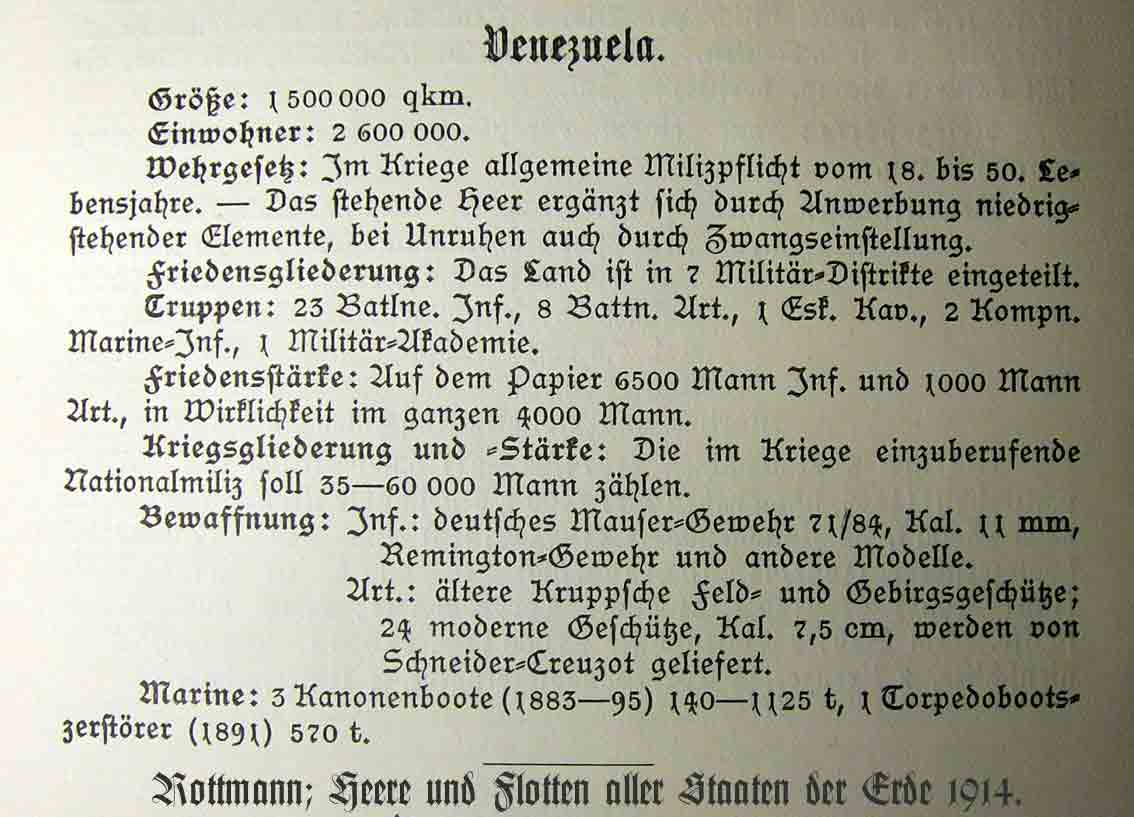 Venezuela.

Größe: 1 500 000 qkm.

Einwohner: 2 600 000.

Wehrgesetz: Im Kriege allgemeine Milizpflicht vom 18. bis 50. Lebensjahre. — Das stehende Heer ergänzt sich durch Anwerbung niedrigstehender Elemente, bei Unruhen auch durch Zwangseinstellung.

Friedensgliederung: Das Land ist in 7 Militär-Distrikte eingeteilt.

Truppen: 23 Batlne. Inf., 8 Battn. Art., 1 Esk. Kav., 2 Kompn. Marine-Inf., 1 Militär-Akademie.

Friedensstärke: Auf dem Papier 6500 Mann Inf. und 1000 Mann Art., in Wirklichkeit im ganzen 4000 Mann.

Kriegsgliederung und -Stärke: Die im Kriege einzuberufende Nationalmiliz soll 35—60 000 Mann zählen.

Bewaffnung: Inf.: deutsches Mauser-Gewehr 71/84, Kal. 11 mm, Remington-Gewehr und andere Modelle.
Art.: ältere Kruppsche Feld- und Gebirgsgeschütze; 24 moderne Geschütze, Kal. 7,5 cm, werden von Schneider-Creuzot geliefert.

Marine: 3 Kanonenboote (1883—95) 140—1125 t, 1 Torpedobootszerstörer (1891) 570 t.

Rottmann; Heere und Flotten aller Staaten der Erde 1914.